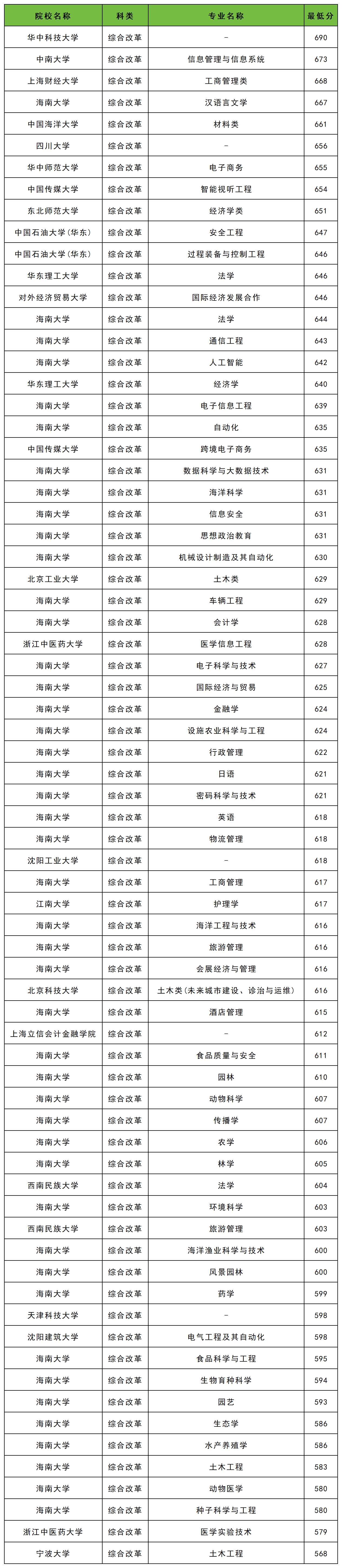 | 院校名称 | 科类 | 专业名称 | 最低分 |
|---|---|---|---|
| 华中科技大学 | 综合改革 | - | 690 |
| 中南大学 | 综合改革 | 信息管理与信息系统 | 673 |
| 上海财经大学 | 综合改革 | 工商管理类 | 668 |
| 海南大学 | 综合改革 | 汉语言文学 | 667 |
| 中国海洋大学 | 综合改革 | 材料类 | 661 |
| 四川大学 | 综合改革 | - | 656 |
| 华中师范大学 | 综合改革 | 电子商务 | 655 |
| 中国传媒大学 | 综合改革 | 智能视听工程 | 654 |
| 东北师范大学 | 综合改革 | 经济学类 | 651 |
| 中国石油大学(华东) | 综合改革 | 安全工程 | 647 |
| 中国石油大学(华东) | 综合改革 | 过程装备与控制工程 | 646 |
| 华东理工大学 | 综合改革 | 法学 | 646 |
| 对外经济贸易大学 | 综合改革 | 国际经济发展合作 | 646 |
| 海南大学 | 综合改革 | 法学 | 644 |
| 海南大学 | 综合改革 | 通信工程 | 643 |
| 海南大学 | 综合改革 | 人工智能 | 642 |
| 华东理工大学 | 综合改革 | 经济学 | 640 |
| 海南大学 | 综合改革 | 电子信息工程 | 639 |
| 海南大学 | 综合改革 | 自动化 | 635 |
| 中国传媒大学 | 综合改革 | 跨境电子商务 | 635 |
| 海南大学 | 综合改革 | 数据科学与大数据技术 | 631 |
| 海南大学 | 综合改革 | 海洋科学 | 631 |
| 海南大学 | 综合改革 | 信息安全 | 631 |
| 海南大学 | 综合改革 | 思想政治教育 | 631 |
| 海南大学 | 综合改革 | 机械设计制造及其自动化 | 630 |
| 北京工业大学 | 综合改革 | 土木类 | 629 |
| 海南大学 | 综合改革 | 车辆工程 | 629 |
| 海南大学 | 综合改革 | 会计学 | 628 |
| 浙江中医药大学 | 综合改革 | 医学信息工程 | 628 |
| 海南大学 | 综合改革 | 电子科学与技术 | 627 |
| 海南大学 | 综合改革 | 国际经济与贸易 | 625 |
| 海南大学 | 综合改革 | 金融学 | 624 |
| 海南大学 | 综合改革 | 设施农业科学与工程 | 624 |
| 海南大学 | 综合改革 | 行政管理 | 622 |
| 海南大学 | 综合改革 | 日语 | 621 |
| 海南大学 | 综合改革 | 密码科学与技术 | 621 |
| 海南大学 | 综合改革 | 英语 | 618 |
| 海南大学 | 综合改革 | 物流管理 | 618 |
| 沈阳工业大学 | 综合改革 | - | 618 |
| 海南大学 | 综合改革 | 工商管理 | 617 |
| 江南大学 | 综合改革 | 护理学 | 617 |
| 海南大学 | 综合改革 | 海洋工程与技术 | 616 |
| 海南大学 | 综合改革 | 旅游管理 | 616 |
| 海南大学 | 综合改革 | 会展经济与管理 | 616 |
| 北京科技大学 | 综合改革 | 土木类(未来城市建设、诊治与运维) | 616 |
| 海南大学 | 综合改革 | 酒店管理 | 615 |
| 上海立信会计金融学院 | 综合改革 | - | 612 |
| 海南大学 | 综合改革 | 食品质量与安全 | 611 |
| 海南大学 | 综合改革 | 园林 | 610 |
| 海南大学 | 综合改革 | 动物科学 | 607 |
| 海南大学 | 综合改革 | 传播学 | 607 |
| 海南大学 | 综合改革 | 农学 | 606 |
| 海南大学 | 综合改革 | 林学 | 605 |
| 西南民族大学 | 综合改革 | 法学 | 604 |
| 海南大学 | 综合改革 | 环境科学 | 603 |
| 西南民族大学 | 综合改革 | 旅游管理 | 603 |
| 海南大学 | 综合改革 | 海洋渔业科学与技术 | 600 |
| 海南大学 | 综合改革 | 风景园林 | 600 |
| 海南大学 | 综合改革 | 药学 | 599 |
| 天津科技大学 | 综合改革 | - | 598 |
| 沈阳建筑大学 | 综合改革 | 电气工程及其自动化 | 598 |
| 海南大学 | 综合改革 | 食品科学与工程 | 595 |
| 海南大学 | 综合改革 | 生物育种科学 | 594 |
| 海南大学 | 综合改革 | 园艺 | 593 |
| 海南大学 | 综合改革 | 生态学 | 586 |
| 海南大学 | 综合改革 | 水产养殖学 | 586 |
| 海南大学 | 综合改革 | 土木工程 | 583 |
| 海南大学 | 综合改革 | 动物医学 | 580 |
| 海南大学 | 综合改革 | 种子科学与工程 | 580 |
| 浙江中医药大学 | 综合改革 | 医学实验技术 | 579 |
| 宁波大学 | 综合改革 | 土木工程 | 568 |